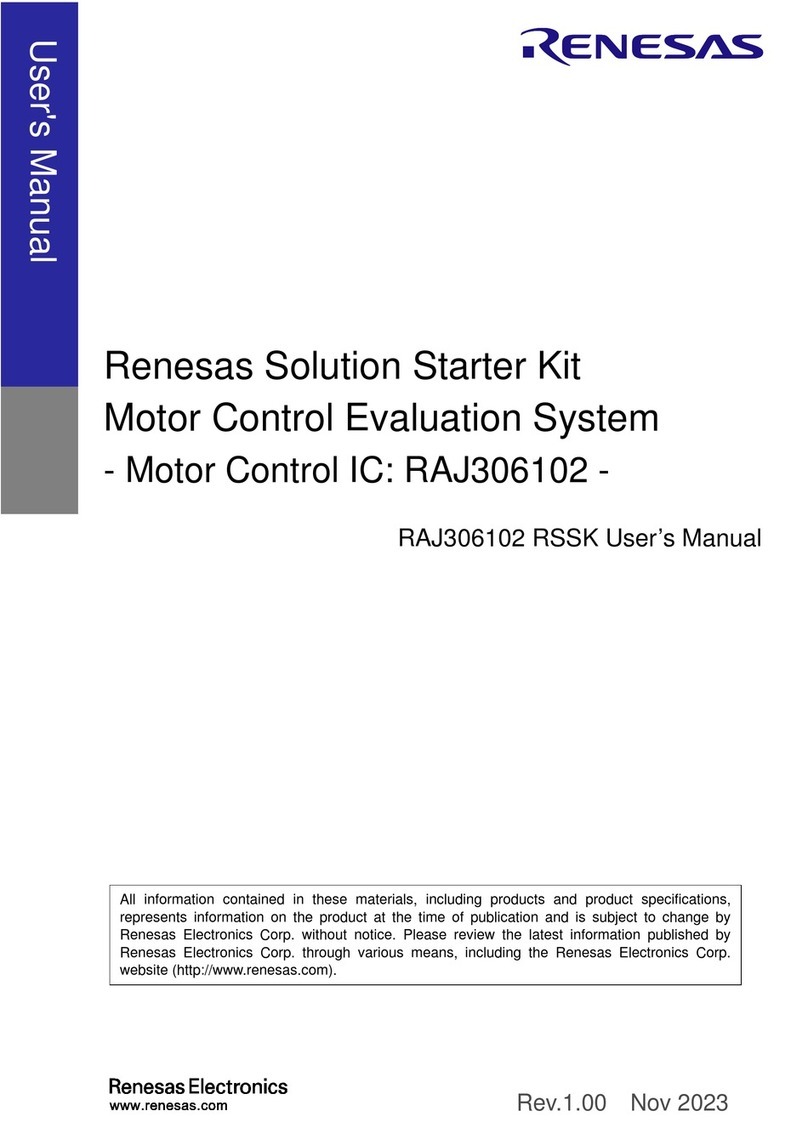 User's Manual

RENESAS

Renesas Solution Starter Kit
Motor Control Evaluation System
- Motor Control IC: RAJ306102 -

RAJ306102 RSSK User's Manual

All information contained in these materials, including products and product specifications, represents information on the product at the time of publication and is subject to change by Renesas Electronics Corp. without notice. Please review the latest information published by Renesas Electronics Corp. through various means, including the Renesas Electronics Corp. website (http://www.renesas.com).

Renesas Electronics
www.renesas.com

Rev.1.00 Nov 2023